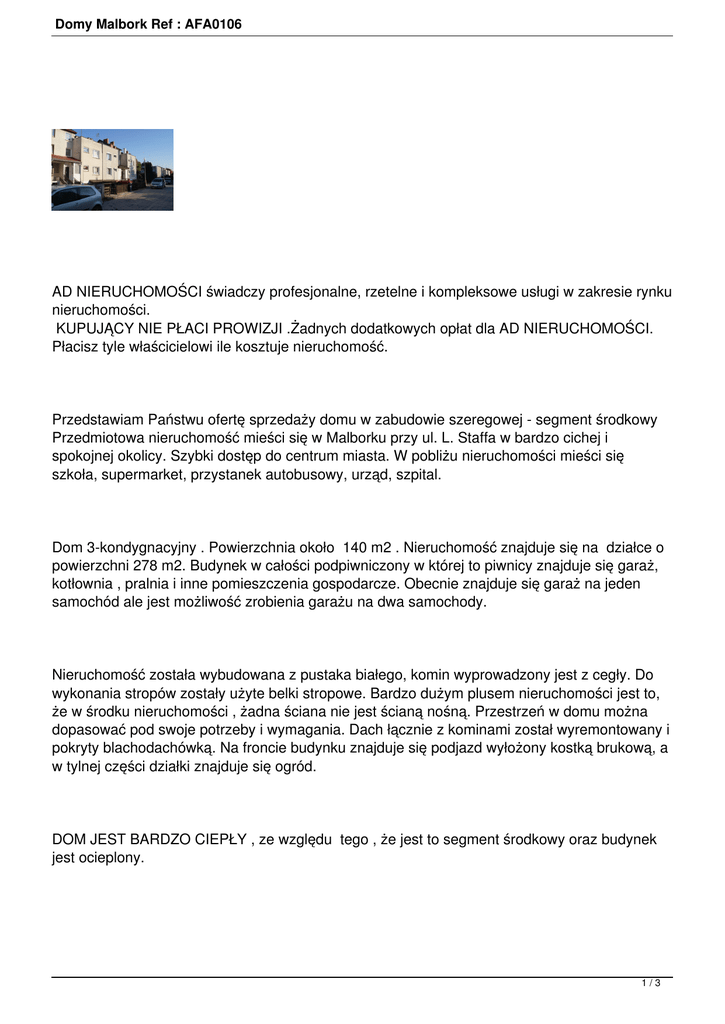 Domy Malbork Ref : AFA0106

AD NIERUCHOMOŚCI świadczy profesjonalne, rzetelne i kompleksowe usługi w zakresie rynku nieruchomości.
KUPUJĄCY NIE PŁACI PROWIZJI .Żadnych dodatkowych opłat dla AD NIERUCHOMOŚCI. Płacisz tyle właścicielowi ile kosztuje nieruchomość.

Przedstawiam Państwu ofertę sprzedaży domu w zabudowie szeregowej - segment środkowy Przedmiotowa nieruchomość mieści się w Malborku przy ul. L. Staffa w bardzo cichej i spokojnej okolicy. Szybki dostęp do centrum miasta. W pobliżu nieruchomości mieści się szkoła, supermarket, przystanek autobusowy, urząd, szpital.

Dom 3-kondygnacyjny . Powierzchnia około 140 m2 . Nieruchomość znajduje się na działce o powierzchni 278 m2. Budynek w całości podpiwniczony w której to piwnicy znajduje się garaż, kotłownia , pralnia i inne pomieszczenia gospodarcze. Obecnie znajduje się garaż na jeden samochód ale jest możliwość zrobienia garażu na dwa samochody.

Nieruchomość została wybudowana z pustaka białego, komin wyprowadzony jest z cegły. Do wykonania stropów zostały użyte belki stropowe. Bardzo dużym plusem nieruchomości jest to, że w środku nieruchomości , żadna ściana nie jest ścianą nośną. Przestrzeń w domu można dopasować pod swoje potrzeby i wymagania. Dach łącznie z kominami został wyremontowany i pokryty blachodachówką. Na froncie budynku znajduje się podjazd wyłożony kostką brukową, a w tylnej części działki znajduje się ogród.

DOM JEST BARDZO CIEPŁY , ze względu tego , że jest to segment środkowy oraz budynek jest ocieplony.

1 / 3